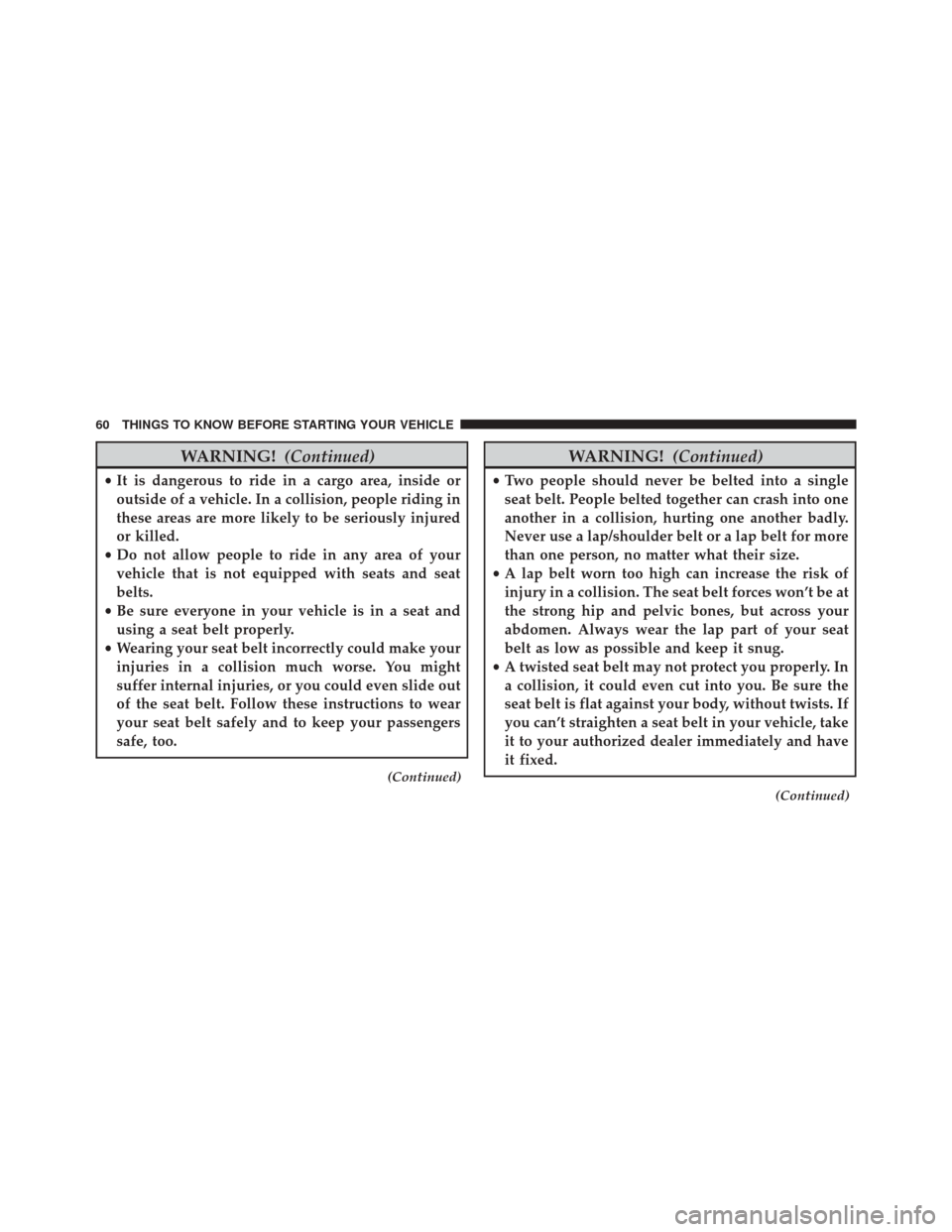 60 THINGS TO KNOW BEFORE STARTING YOUR VEHICLE

WARNING! (Continued)

• It is dangerous to ride in a cargo area, inside or outside of a vehicle. In a collision, people riding in these areas are more likely to be seriously injured or killed.
• Do not allow people to ride in any area of your vehicle that is not equipped with seats and seat belts.
• Be sure everyone in your vehicle is in a seat and using a seat belt properly.
• Wearing your seat belt incorrectly could make your injuries in a collision much worse. You might suffer internal injuries, or you could even slide out of the seat belt. Follow these instructions to wear your seat belt safely and to keep your passengers safe, too.

(Continued)

WARNING! (Continued)

• Two people should never be belted into a single seat belt. People belted together can crash into one another in a collision, hurting one another badly. Never use a lap/shoulder belt or a lap belt for more than one person, no matter what their size.
• A lap belt worn too high can increase the risk of injury in a collision. The seat belt forces won't be at the strong hip and pelvic bones, but across your abdomen. Always wear the lap part of your seat belt as low as possible and keep it snug.
• A twisted seat belt may not protect you properly. In a collision, it could even cut into you. Be sure the seat belt is flat against your body, without twists. If you can't straighten a seat belt in your vehicle, take it to your authorized dealer immediately and have it fixed.

(Continued)

carmanualsonline.info